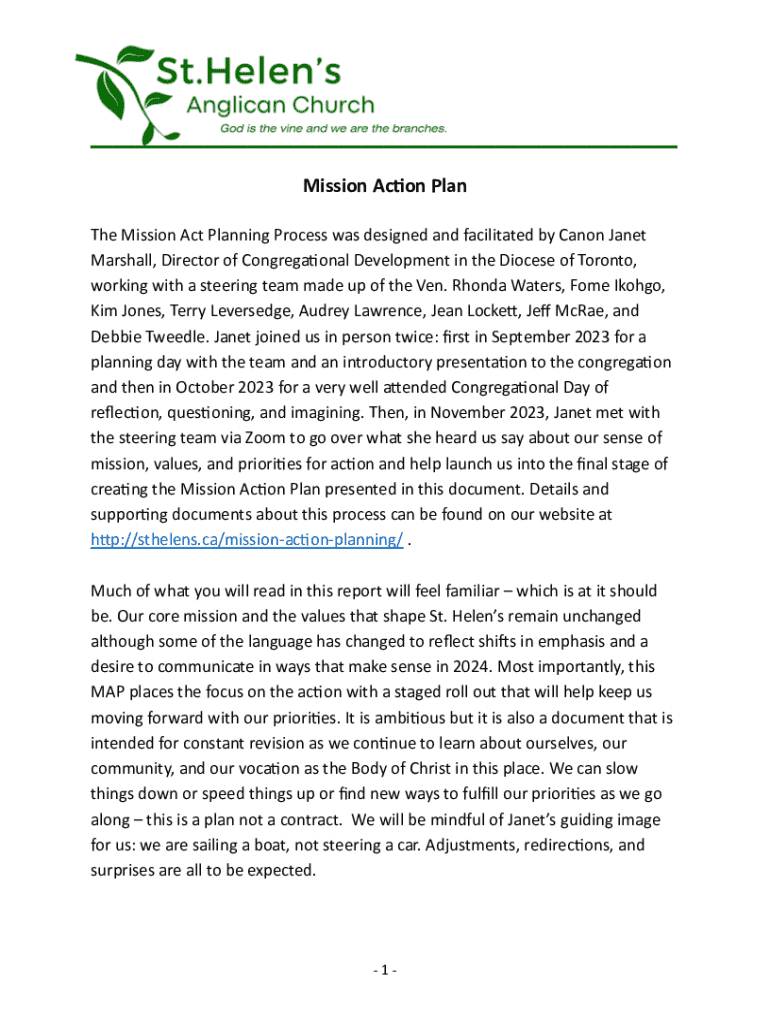 St.Helen's
Anglican Church
God is the vine and we are the branches.

Mission Action Plan

The Mission Act Planning Process was designed and facilitated by Canon Janet Marshall, Director of Congregational Development in the Diocese of Toronto, working with a steering team made up of the Ven. Rhonda Waters, Fome Ikohgo, Kim Jones, Terry Leversedge, Audrey Lawrence, Jean Lockett, Jeff McRae, and Debbie Tweedle. Janet joined us in person twice: first in September 2023 for a planning day with the team and an introductory presentation to the congregation and then in October 2023 for a very well attended Congregational Day of reflection, questioning, and imagining. Then, in November 2023, Janet met with the steering team via Zoom to go over what she heard us say about our sense of mission, values, and priorities for action and help launch us into the final stage of creating the Mission Action Plan presented in this document. Details and supporting documents about this process can be found on our website at http://sthelens.ca/mission-action-planning/ .

Much of what you will read in this report will feel familiar – which is at it should be. Our core mission and the values that shape St. Helen's remain unchanged although some of the language has changed to reflect shifts in emphasis and a desire to communicate in ways that make sense in 2024. Most importantly, this MAP places the focus on the action with a staged roll out that will help keep us moving forward with our priorities. It is ambitious but it is also a document that is intended for constant revision as we continue to learn about ourselves, our community, and our vocation as the Body of Christ in this place. We can slow things down or speed things up or find new ways to fulfill our priorities as we go along – this is a plan not a contract. We will be mindful of Janet's guiding image for us: we are sailing a boat, not steering a car. Adjustments, redirections, and surprises are all to be expected.

- 1 -